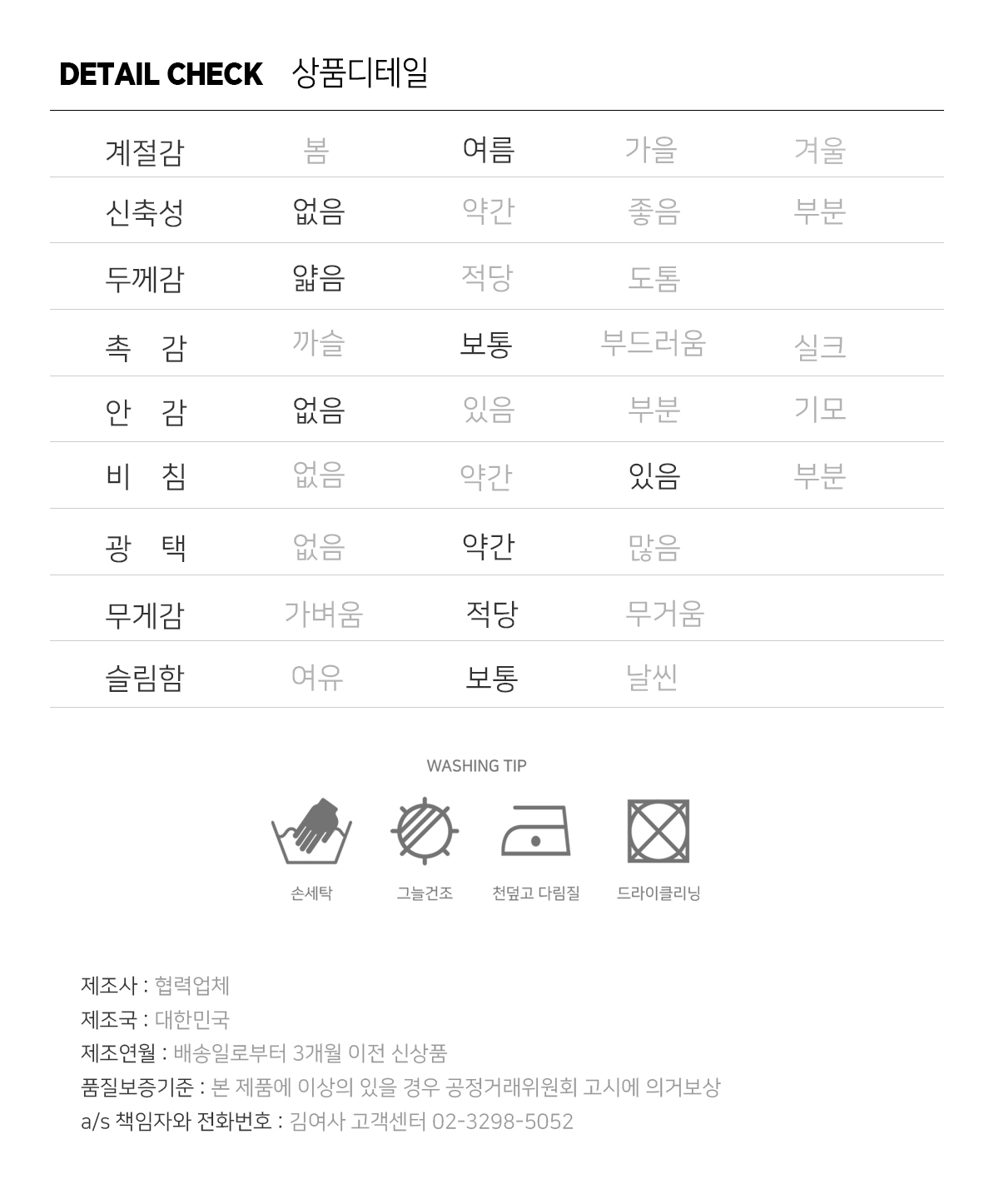 DETAIL CHECK 상품디테일

| 계절감 | 봄 | 여름 | 가을 | 겨울 |
|---|---|---|---|---|
| 신축성 | 없음 | 약간 | 좋음 | 부분 |
| 두께감 | 얇음 | 적당 | 도톰 | |
| 촉 감 | 까슬 | 보통 | 부드러움 | 실크 |
| 안 감 | 없음 | 있음 | 부분 | 기모 |
| 비 침 | 없음 | 약간 | 있음 | 부분 |
| 광 택 | 없음 | 약간 | 많음 | |
| 무게감 | 가벼움 | 적당 | 무거움 | |
| 슬림함 | 여유 | 보통 | 날씬 | |

WASHING TIP

손세탁 그늘건조 천덮고 다림질 드라이클리닝

제조사 : 협력업체
제조국 : 대한민국
제조연월 : 배송일로부터 3개월 이전 신상품
품질보증기준 : 본 제품에 이상의 있을 경우 공정거래위원회 고시에 의거보상
a/s 책임자와 전화번호 : 김여사 고객센터 02-3298-5052